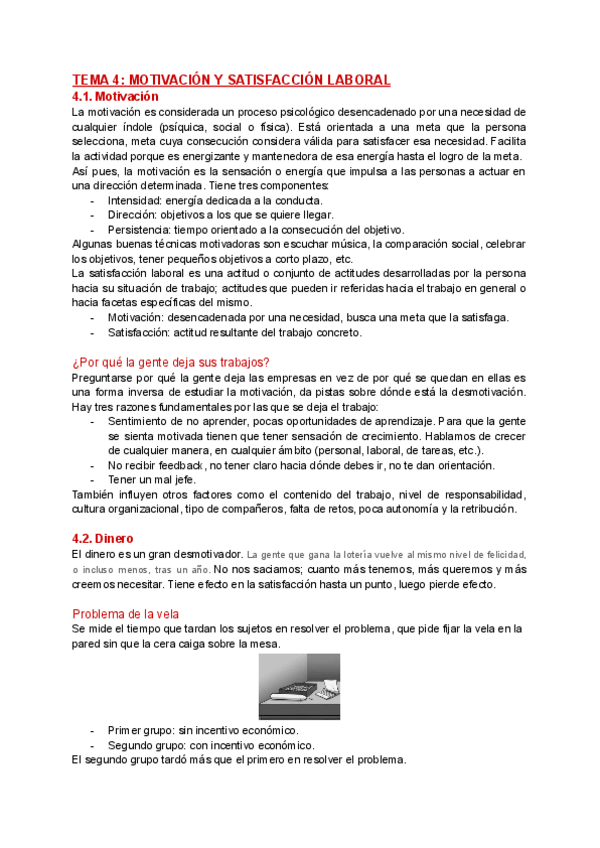 TEMA 4: MOTIVACIÓN Y SATISFACCIÓN LABORAL

4.1. Motivación

La motivación es considerada un proceso psicológico desencadenado por una necesidad de cualquier índole (psíquica, social o física). Está orientada a una meta que la persona selecciona, meta cuya consecución considera válida para satisfacer esa necesidad. Facilita la actividad porque es energizante y mantenedora de esa energía hasta el logro de la meta.

Así pues, la motivación es la sensación o energía que impulsa a las personas a actuar en una dirección determinada. Tiene tres componentes:

- Intensidad: energía dedicada a la conducta.
- Dirección: objetivos a los que se quiere llegar.
- Persistencia: tiempo orientado a la consecución del objetivo.

Algunas buenas técnicas motivadoras son escuchar música, la comparación social, celebrar los objetivos, tener pequeños objetivos a corto plazo, etc.

La satisfacción laboral es una actitud o conjunto de actitudes desarrolladas por la persona hacia su situación de trabajo; actitudes que pueden ir referidas hacia el trabajo en general o hacia facetas específicas del mismo.

- Motivación: desencadenada por una necesidad, busca una meta que la satisfaga.
- Satisfacción: actitud resultante del trabajo concreto.

¿Por qué la gente deja sus trabajos?

Preguntarse por qué la gente deja las empresas en vez de por qué se quedan en ellas es una forma inversa de estudiar la motivación, da pistas sobre dónde está la desmotivación. Hay tres razones fundamentales por las que se deja el trabajo:

- Sentimiento de no aprender, pocas oportunidades de aprendizaje. Para que la gente se sienta motivada tienen que tener sensación de crecimiento. Hablamos de crecer de cualquier manera, en cualquier ámbito (personal, laboral, de tareas, etc.).
- No recibir feedback, no tener claro hacia dónde debes ir, no te dan orientación.
- Tener un mal jefe.

También influyen otros factores como el contenido del trabajo, nivel de responsabilidad, cultura organizacional, tipo de compañeros, falta de retos, poca autonomía y la retribución.

4.2. Dinero

El dinero es un gran desmotivador. La gente que gana la lotería vuelve al mismo nivel de felicidad, o incluso menos, tras un año. No nos saciamos; cuanto más tenemos, más queremos y más creemos necesitar. Tiene efecto en la satisfacción hasta un punto, luego pierde efecto.

Problema de la vela

Se mide el tiempo que tardan los sujetos en resolver el problema, que pide fijar la vela en la pared sin que la cera caiga sobre la mesa.

- Primer grupo: sin incentivo económico.
- Segundo grupo: con incentivo económico.

El segundo grupo tardó más que el primero en resolver el problema.